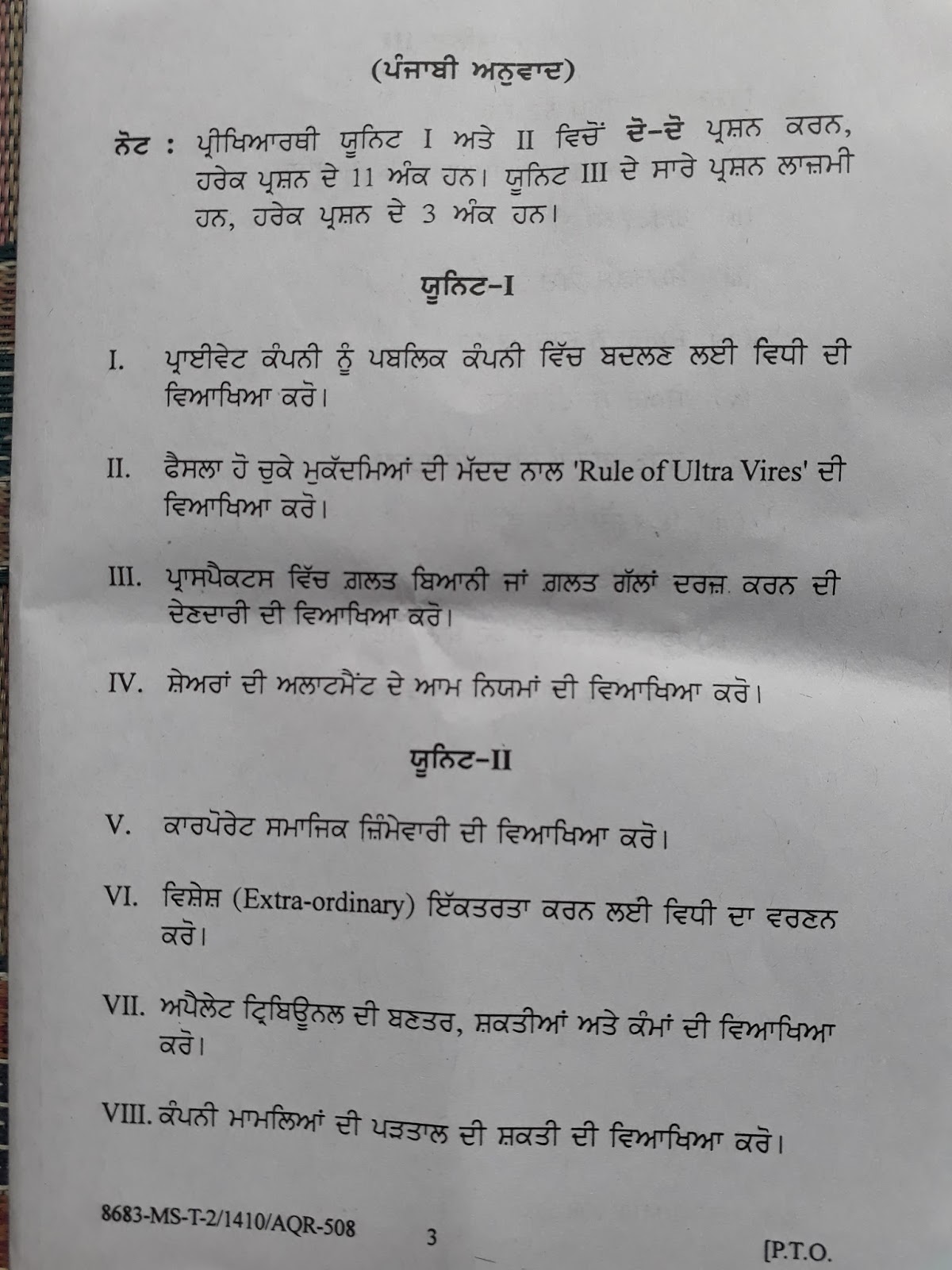 (ਪੰਜਾਬੀ ਅਨੁਵਾਦ)

ਨੋਟ : ਪ੍ਰੀਖਿਆਰਥੀ ਯੂਨਿਟ I ਅਤੇ II ਵਿਚੋਂ ਦੋ-ਦੋ ਪ੍ਰਸ਼ਨ ਕਰਨ, ਹਰੇਕ ਪ੍ਰਸ਼ਨ ਦੇ 11 ਅੰਕ ਹਨ। ਯੂਨਿਟ III ਦੇ ਸਾਰੇ ਪ੍ਰਸ਼ਨ ਲਾਜ਼ਮੀ ਹਨ, ਹਰੇਕ ਪ੍ਰਸ਼ਨ ਦੇ 3 ਅੰਕ ਹਨ।

ਯੂਨਿਟ-I

I. ਪ੍ਰਾਈਵੇਟ ਕੰਪਨੀ ਨੂੰ ਪਬਲਿਕ ਕੰਪਨੀ ਵਿੱਚ ਬਦਲਣ ਲਈ ਵਿਧੀ ਦੀ ਵਿਆਖਿਆ ਕਰੋ।

II. ਫੈਸਲਾ ਹੋ ਚੁਕੇ ਮੁਕੱਦਮਿਆਂ ਦੀ ਮੱਦਦ ਨਾਲ 'Rule of Ultra Vires' ਦੀ ਵਿਆਖਿਆ ਕਰੋ।

III. ਪ੍ਰਾਸਪੈਕਟਸ ਵਿੱਚ ਗ਼ਲਤ ਬਿਆਨੀ ਜਾਂ ਗ਼ਲਤ ਗੱਲਾਂ ਦਰਜ਼ ਕਰਨ ਦੀ ਦੇਣਦਾਰੀ ਦੀ ਵਿਆਖਿਆ ਕਰੋ।

IV. ਸ਼ੇਅਰਾਂ ਦੀ ਅਲਾਟਮੈਂਟ ਦੇ ਆਮ ਨਿਯਮਾਂ ਦੀ ਵਿਆਖਿਆ ਕਰੋ।

ਯੂਨਿਟ-II

V. ਕਾਰਪੋਰੇਟ ਸਮਾਜਿਕ ਜ਼ਿੰਮੇਵਾਰੀ ਦੀ ਵਿਆਖਿਆ ਕਰੋ।

VI. ਵਿਸ਼ੇਸ਼ (Extra-ordinary) ਇੱਕਤਰਤਾ ਕਰਨ ਲਈ ਵਿਧੀ ਦਾ ਵਰਣਨ ਕਰੋ।

VII. ਅਪੈਲੇਟ ਟ੍ਰਿਬਿਊਨਲ ਦੀ ਬਣਤਰ, ਸ਼ਕਤੀਆਂ ਅਤੇ ਕੰਮਾਂ ਦੀ ਵਿਆਖਿਆ ਕਰੋ।

VIII. ਕੰਪਨੀ ਮਾਮਲਿਆਂ ਦੀ ਪੜਤਾਲ ਦੀ ਸ਼ਕਤੀ ਦੀ ਵਿਆਖਿਆ ਕਰੋ।

8683-MS-T-2/1410/AQR-508 3 [P.T.O.